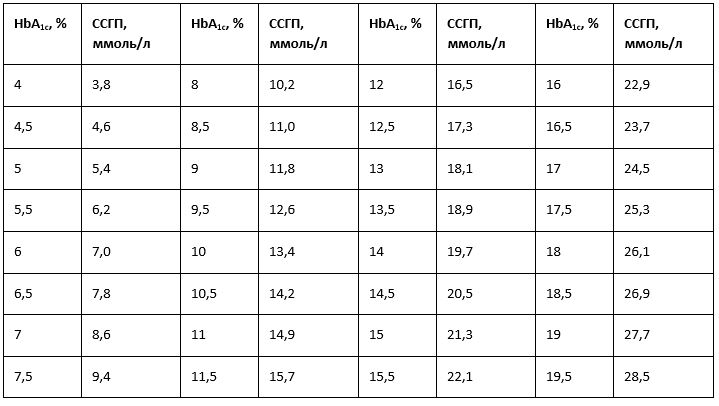 | $HbA_{1c}$, % | ССГП, ммоль/л | $HbA_{1c}$, % | ССГП, ммоль/л | $HbA_{1c}$, % | ССГП, ммоль/л | $HbA_{1c}$, % | ССГП, ммоль/л |
|---|---|---|---|---|---|---|---|
| 4 | 3,8 | 8 | 10,2 | 12 | 16,5 | 16 | 22,9 |
| 4,5 | 4,6 | 8,5 | 11,0 | 12,5 | 17,3 | 16,5 | 23,7 |
| 5 | 5,4 | 9 | 11,8 | 13 | 18,1 | 17 | 24,5 |
| 5,5 | 6,2 | 9,5 | 12,6 | 13,5 | 18,9 | 17,5 | 25,3 |
| 6 | 7,0 | 10 | 13,4 | 14 | 19,7 | 18 | 26,1 |
| 6,5 | 7,8 | 10,5 | 14,2 | 14,5 | 20,5 | 18,5 | 26,9 |
| 7 | 8,6 | 11 | 14,9 | 15 | 21,3 | 19 | 27,7 |
| 7,5 | 9,4 | 11,5 | 15,7 | 15,5 | 22,1 | 19,5 | 28,5 |